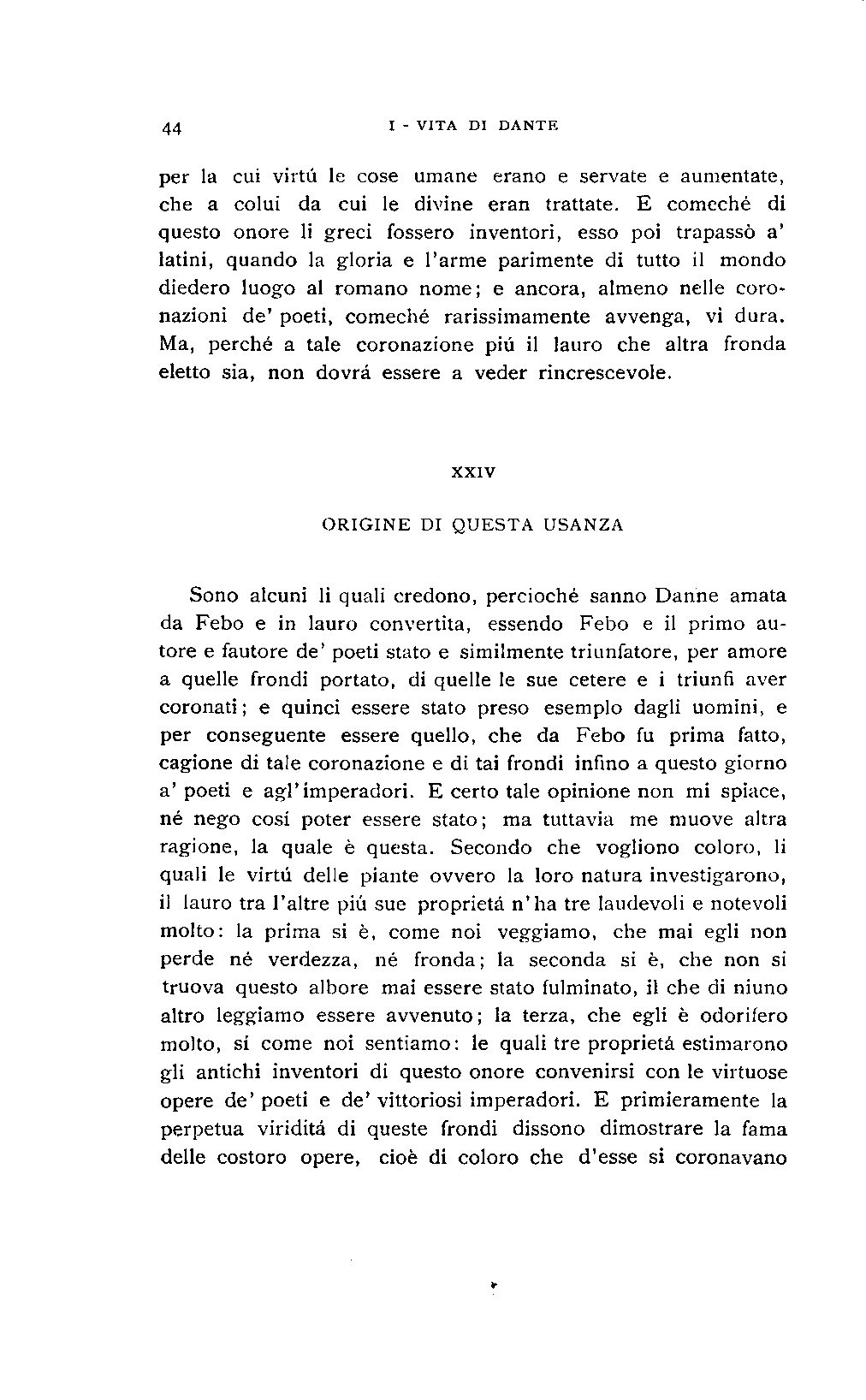 44 I - VITA DI DANTE

per la cui virtú le cose umane erano e servate e aumentate, che a colui da cui le divine eran trattate. E comeché di questo onore li greci fossero inventori, esso poi trapassò a' latini, quando la gloria e l'arme parimente di tutto il mondo diedero luogo al romano nome; e ancora, almeno nelle coronazioni de' poeti, comeché rarissimamente avvenga, vi dura. Ma, perché a tale coronazione piú il lauro che altra fronda eletto sia, non dovrá essere a veder rincrescevole.

XXIV

ORIGINE DI QUESTA USANZA

Sono alcuni li quali credono, percioché sanno Danne amata da Febo e in lauro convertita, essendo Febo e il primo autore e fautore de' poeti stato e similmente triunfatore, per amore a quelle frondi portato, di quelle le sue cetere e i triunfi aver coronati; e quinci essere stato preso esemplo dagli uomini, e per conseguente essere quello, che da Febo fu prima fatto, cagione di tale coronazione e di tai frondi infino a questo giorno a' poeti e agl'imperadori. E certo tale opinione non mi spiace, né nego cosí poter essere stato; ma tuttavia me muove altra ragione, la quale è questa. Secondo che vogliono coloro, li quali le virtú delle piante ovvero la loro natura investigarono, il lauro tra l'altre piú sue proprietá n'ha tre laudevoli e notevoli molto: la prima si è, come noi veggiamo, che mai egli non perde né verdezza, né fronda; la seconda si è, che non si truova questo albore mai essere stato fulminato, il che di niuno altro leggiamo essere avvenuto; la terza, che egli è odorifero molto, sí come noi sentiamo: le quali tre proprietá estimarono gli antichi inventori di questo onore convenirsi con le virtuose opere de' poeti e de' vittoriosi imperadori. E primieramente la perpetua viriditá di queste frondi dissono dimostrare la fama delle costoro opere, cioè di coloro che d'esse si coronavano